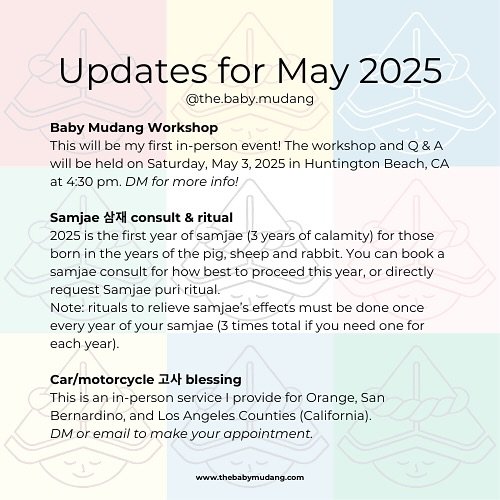 Updates for May 2025
@the.baby.mudang

Baby Mudang Workshop
This will be my first in-person event! The workshop and Q & A will be held on Saturday, May 3, 2025 in Huntington Beach, CA at 4:30 pm. DM for more info!

Samjae 삼재 consult & ritual
2025 is the first year of samjae (3 years of calamity) for those born in the years of the pig, sheep and rabbit. You can book a samjae consult for how best to proceed this year, or directly request Samjae puri ritual.
Note: rituals to relieve samjae's effects must be done once every year of your samjae (3 times total if you need one for each year).

Car/motorcycle 고사 blessing
This is an in-person service I provide for Orange, San Bernardino, and Los Angeles Counties (California).
DM or email to make your appointment.

www.thebabymudang.com